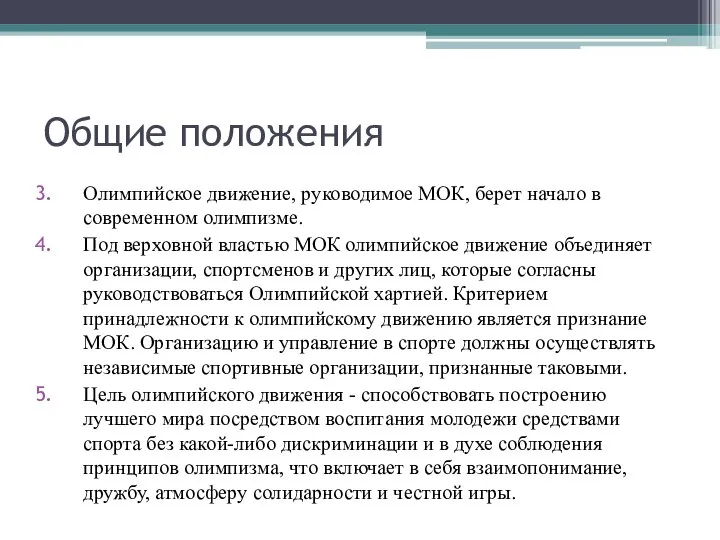 Общие положения

3. Олимпийское движение, руководимое МОК, берет начало в современном олимпизме.

4. Под верховной властью МОК олимпийское движение объединяет организации, спортсменов и других лиц, которые согласны руководствоваться Олимпийской хартией. Критерием принадлежности к олимпийскому движению является признание МОК. Организацию и управление в спорте должны осуществлять независимые спортивные организации, признанные таковыми.

5. Цель олимпийского движения - способствовать построению лучшего мира посредством воспитания молодежи средствами спорта без какой-либо дискриминации и в духе соблюдения принципов олимпизма, что включает в себя взаимопонимание, дружбу, атмосферу солидарности и честной игры.